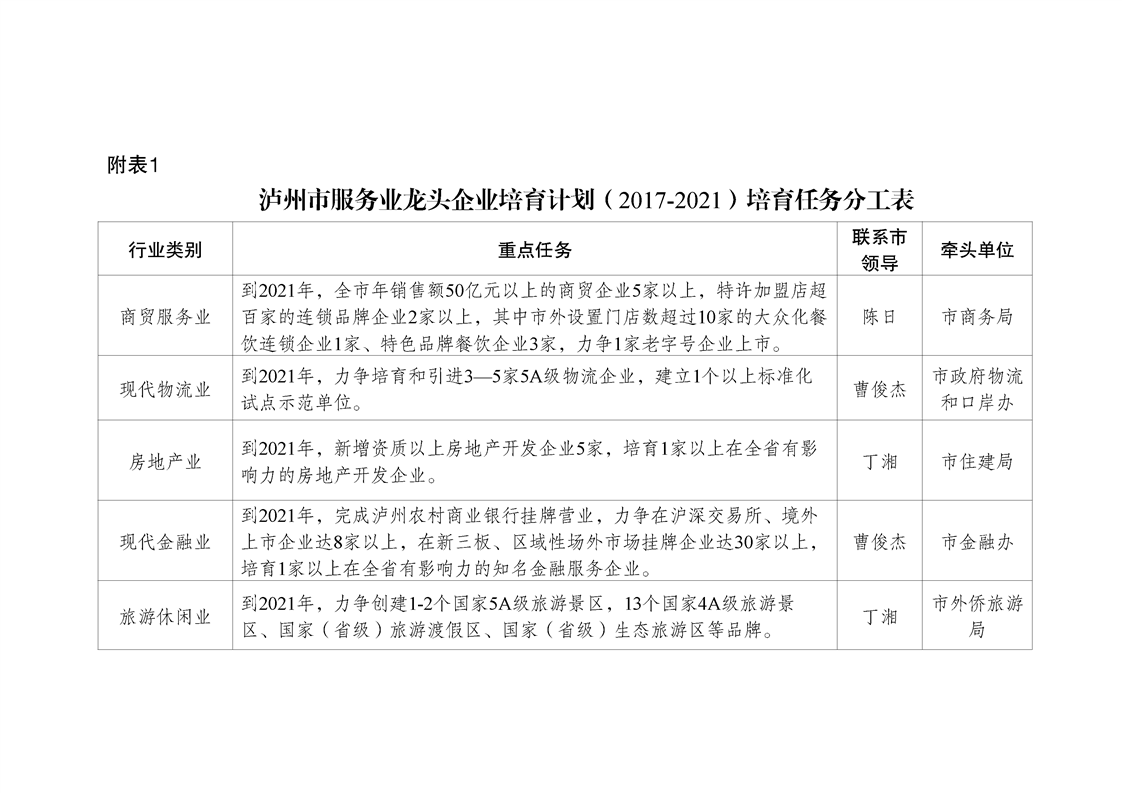 附表1

泸州市服务业龙头企业培育计划（2017-2021）培育任务分工表

| 行业类别 | 重点任务 | 联系市领导 | 牵头单位 |
|---|---|---|---|
| 商贸服务业 | 到2021年，全市年销售额50亿元以上的商贸企业5家以上，特许加盟店超百家的连锁品牌企业2家以上，其中市外设置门店数超过10家的大众化餐饮连锁企业1家、特色品牌餐饮企业3家，力争1家老字号企业上市。 | 陈日 | 市商务局 |
| 现代物流业 | 到2021年，力争培育和引进3—5家5A级物流企业，建立1个以上标准化试点示范单位。 | 曹俊杰 | 市政府物流和口岸办 |
| 房地产业 | 到2021年，新增资质以上房地产开发企业5家，培育1家以上在全省有影响力的房地产开发企业。 | 丁湘 | 市住建局 |
| 现代金融业 | 到2021年，完成泸州农村商业银行挂牌营业，力争在沪深交易所、境外上市企业达8家以上，在新三板、区域性场外市场挂牌企业达30家以上，培育1家以上在全省有影响力的知名金融服务企业。 | 曹俊杰 | 市金融办 |
| 旅游休闲业 | 到2021年，力争创建1-2个国家5A级旅游景区，13个国家4A级旅游景区、国家（省级）旅游渡假区、国家（省级）生态旅游区等品牌。 | 丁湘 | 市外侨旅游局 |